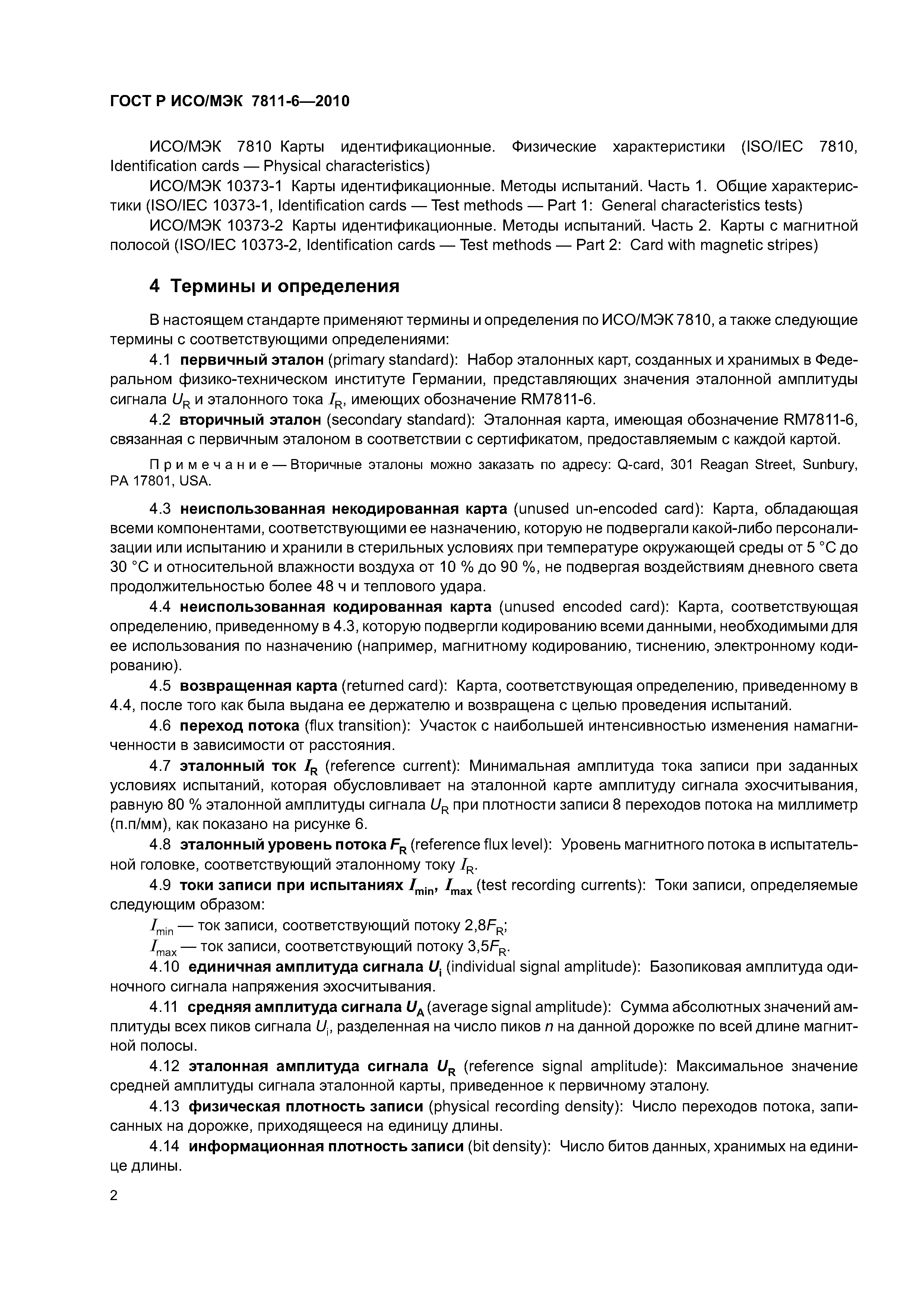 ГОСТ Р ИСО/МЭК 7811-6—2010

ИСО/МЭК 7810 Карты идентификационные. Физические характеристики (ISO/IEC 7810, Identification cards — Physical characteristics)

ИСО/МЭК 10373-1 Карты идентификационные. Методы испытаний. Часть 1. Общие характеристики (ISO/IEC 10373-1, Identification cards — Test methods — Part 1: General characteristics tests)

ИСО/МЭК 10373-2 Карты идентификационные. Методы испытаний. Часть 2. Карты с магнитной полосой (ISO/IEC 10373-2, Identification cards — Test methods — Part 2: Card with magnetic stripes)

4 Термины и определения

В настоящем стандарте применяют термины и определения по ИСО/МЭК 7810, а также следующие термины с соответствующими определениями:

4.1 первичный эталон (primary standard): Набор эталонных карт, созданных и хранимых в Федеральном физико-техническом институте Германии, представляющих значения эталонной амплитуды сигнала $U_R$ и эталонного тока $I_R$, имеющих обозначение RM7811-6.

4.2 вторичный эталон (secondary standard): Эталонная карта, имеющая обозначение RM7811-6, связанная с первичным эталоном в соответствии с сертификатом, предоставляемым с каждой картой.

Примечание — Вторичные эталоны можно заказать по адресу: Q-card, 301 Reagan Street, Sunbury, PA 17801, USA.

4.3 неиспользованная некодированная карта (unused un-encoded card): Карта, обладающая всеми компонентами, соответствующими ее назначению, которую не подвергали какой-либо персонализации или испытанию и хранили в стерильных условиях при температуре окружающей среды от 5 °С до 30 °С и относительной влажности воздуха от 10 % до 90 %, не подвергая воздействиям дневного света продолжительностью более 48 ч и теплового удара.

4.4 неиспользованная кодированная карта (unused encoded card): Карта, соответствующая определению, приведенному в 4.3, которую подвергли кодированию всеми данными, необходимыми для ее использования по назначению (например, магнитному кодированию, тиснению, электронному кодированию).

4.5 возвращенная карта (returned card): Карта, соответствующая определению, приведенному в 4.4, после того как была выдана ее держателю и возвращена с целью проведения испытаний.

4.6 переход потока (flux transition): Участок с наибольшей интенсивностью изменения намагниченности в зависимости от расстояния.

4.7 эталонный ток $I_R$ (reference current): Минимальная амплитуда тока записи при заданных условиях испытаний, которая обусловливает на эталонной карте амплитуду сигнала эхосчитывания, равную 80 % эталонной амплитуды сигнала $U_R$ при плотности записи 8 переходов потока на миллиметр (п.п/мм), как показано на рисунке 6.

4.8 эталонный уровень потока $F_R$ (reference flux level): Уровень магнитного потока в испытательной головке, соответствующий эталонному току $I_R$.

4.9 токи записи при испытаниях $I_{min}$, $I_{max}$ (test recording currents): Токи записи, определяемые следующим образом:

$I_{min}$ — ток записи, соответствующий потоку $2,8F_R$;

$I_{max}$ — ток записи, соответствующий потоку $3,5F_R$.

4.10 единичная амплитуда сигнала $U_i$ (individual signal amplitude): Базопиковая амплитуда одиночного сигнала напряжения эхосчитывания.

4.11 средняя амплитуда сигнала $U_A$ (average signal amplitude): Сумма абсолютных значений амплитуды всех пиков сигнала $U_i$, разделенная на число пиков $n$ на данной дорожке по всей длине магнитной полосы.

4.12 эталонная амплитуда сигнала $U_R$ (reference signal amplitude): Максимальное значение средней амплитуды сигнала эталонной карты, приведенное к первичному эталону.

4.13 физическая плотность записи (physical recording density): Число переходов потока, записанных на дорожке, приходящееся на единицу длины.

4.14 информационная плотность записи (bit density): Число битов данных, хранимых на единице длины.

2